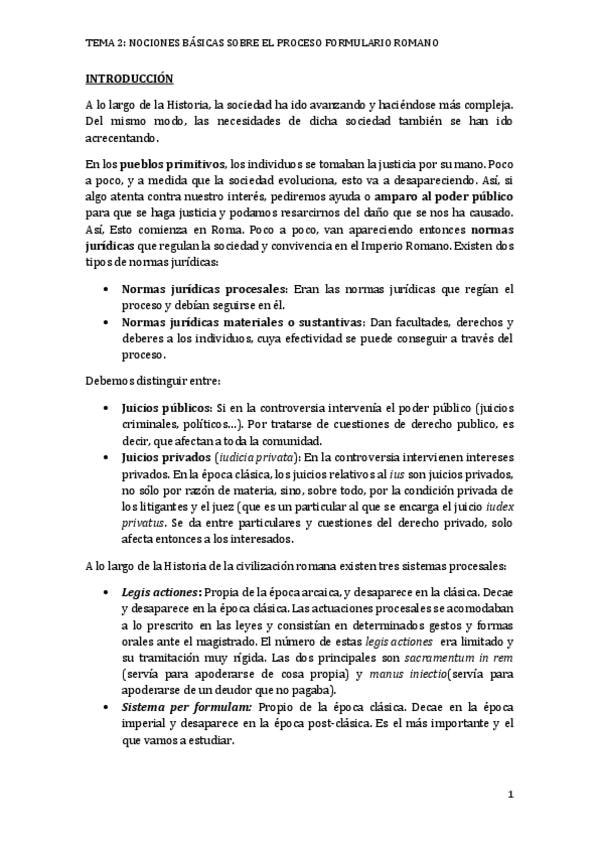 TEMA 2: NOCIONES BÁSICAS SOBRE EL PROCESO FORMULARIO ROMANO

INTRODUCCIÓN

A lo largo de la Historia, la sociedad ha ido avanzando y haciéndose más compleja. Del mismo modo, las necesidades de dicha sociedad también se han ido acrecentando.

En los pueblos primitivos, los individuos se tomaban la justicia por su mano. Poco a poco, y a medida que la sociedad evoluciona, esto va a desapareciendo. Así, si algo atenta contra nuestro interés, pediremos ayuda o amparo al poder público para que se haga justicia y podamos resarcirnos del daño que se nos ha causado. Así, Esto comienza en Roma. Poco a poco, van apareciendo entonces normas jurídicas que regulan la sociedad y convivencia en el Imperio Romano. Existen dos tipos de normas jurídicas:

• Normas jurídicas procesales: Eran las normas jurídicas que regían el proceso y debían seguirse en él.
• Normas jurídicas materiales o sustantivas: Dan facultades, derechos y deberes a los individuos, cuya efectividad se puede conseguir a través del proceso.

Debemos distinguir entre:

• Juicios públicos: Si en la controversia intervenía el poder público (juicios criminales, políticos…). Por tratarse de cuestiones de derecho publico, es decir, que afectan a toda la comunidad.
• Juicios privados (iudicia privata): En la controversia intervienen intereses privados. En la época clásica, los juicios relativos al ius son juicios privados, no sólo por razón de materia, sino, sobre todo, por la condición privada de los litigantes y el juez (que es un particular al que se encarga el juicio iudex privatus. Se da entre particulares y cuestiones del derecho privado, solo afecta entonces a los interesados.

A lo largo de la Historia de la civilización romana existen tres sistemas procesales:

• Legis actiones: Propia de la época arcaica, y desaparece en la clásica. Decae y desaparece en la época clásica. Las actuaciones procesales se acomodaban a lo prescrito en las leyes y consistían en determinados gestos y formas orales ante el magistrado. El número de estas legis actiones era limitado y su tramitación muy rígida. Las dos principales son sacramentum in rem (servía para apoderarse de cosa propia) y manus iniectio(servía para apoderarse de un deudor que no pagaba).
• Sistema per formulam: Propio de la época clásica. Decae en la época imperial y desaparece en la época post-clásica. Es el más importante y el que vamos a estudiar.

1